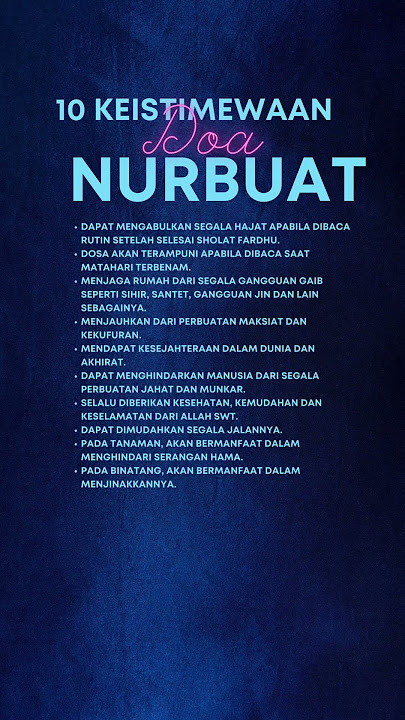 10 KEISTIMEWAAN
Doa
NURBUAT

• DAPAT MENGABULKAN SEGALA HAJAT APABILA DIBACA RUTIN SETELAH SELESAI SHOLAT FARDHU.
• DOSA AKAN TERAMPUNI APABILA DIBACA SAAT MATAHARI TERBENAM.
• MENJAGA RUMAH DARI SEGALA GANGGUAN GAIB SEPERTI SIHIR, SANTET, GANGGUAN JIN DAN LAIN SEBAGAINYA.
• MENJAUHKAN DARI PERBUATAN MAKSIAT DAN KEKUFURAN.
• MENDAPAT KESEJAHTERAAN DALAM DUNIA DAN AKHIRAT.
• DAPAT MENGHINDARKAN MANUSIA DARI SEGALA PERBUATAN JAHAT DAN MUNKAR.
• SELALU DIBERIKAN KESEHATAN, KEMUDAHAN DAN KESELAMATAN DARI ALLAH SWT.
• DAPAT DIMUDAHKAN SEGALA JALANNYA.
• PADA TANAMAN, AKAN BERMANFAAT DALAM MENGHINDARI SERANGAN HAMA.
• PADA BINATANG, AKAN BERMANFAAT DALAM MENJINAKKANNYA.